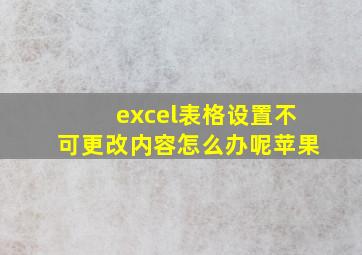 excel表格设置不可更改内容怎么办呢苹果